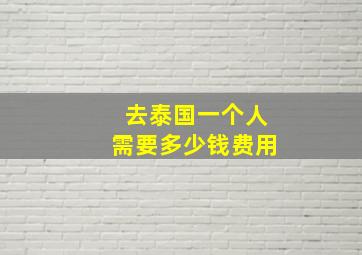 去泰国一个人
需要多少钱费用